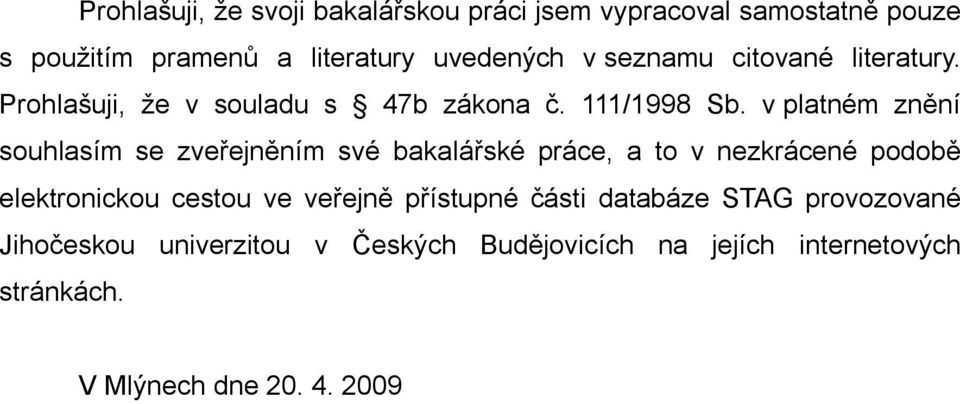 Prohlašuji, že svoji bakalářskou práci jsem vypracoval samostatně pouze s použitím pramenů a literatury uvedených v seznamu citované literatury. Prohlašuji, že v souladu s § 47b zákona č. 111/1998 Sb. v platném znění souhlasím se zveřejněním své bakalářské práce, a to v nezkrácené podobě elektronickou cestou ve veřejně přístupné části databáze STAG provozované Jihočeskou univerzitou v Českých Budějovicích na jejích internetových stránkách.

V Mlýnech dne 20. 4. 2009